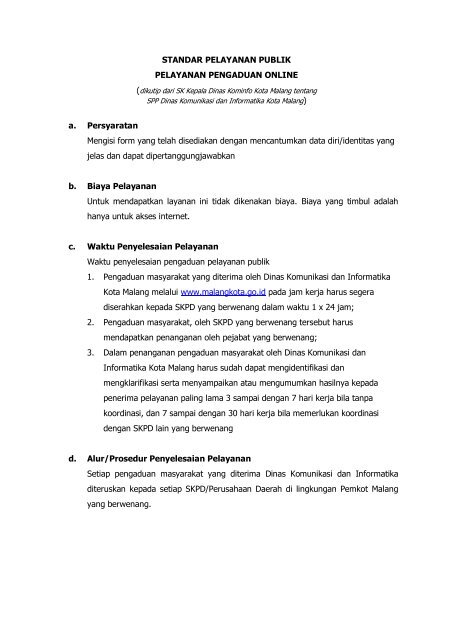 STANDAR PELAYANAN PUBLIK
PELAYANAN PENGADUAN ONLINE
(dikutip dari SK Kepala Dinas Kominfo Kota Malang tentang SPP Dinas Komunikasi dan Informatika Kota Malang)

a. Persyaratan
Mengisi form yang telah disediakan dengan mencantumkan data diri/identitas yang jelas dan dapat dipertanggungjawabkan

b. Biaya Pelayanan
Untuk mendapatkan layanan ini tidak dikenakan biaya. Biaya yang timbul adalah hanya untuk akses internet.

c. Waktu Penyelesaian Pelayanan
Waktu penyelesaian pengaduan pelayanan publik
1. Pengaduan masyarakat yang diterima oleh Dinas Komunikasi dan Informatika Kota Malang melalui www.malangkota.go.id pada jam kerja harus segera diserahkan kepada SKPD yang berwenang dalam waktu 1 x 24 jam;
2. Pengaduan masyarakat, oleh SKPD yang berwenang tersebut harus mendapatkan penanganan oleh pejabat yang berwenang;
3. Dalam penanganan pengaduan masyarakat oleh Dinas Komunikasi dan Informatika Kota Malang harus sudah dapat mengidentifikasi dan mengklarifikasi serta menyampaikan atau mengumumkan hasilnya kepada penerima pelayanan paling lama 3 sampai dengan 7 hari kerja bila tanpa koordinasi, dan 7 sampai dengan 30 hari kerja bila memerlukan koordinasi dengan SKPD lain yang berwenang

d. Alur/Prosedur Penyelesaian Pelayanan
Setiap pengaduan masyarakat yang diterima Dinas Komunikasi dan Informatika diteruskan kepada setiap SKPD/Perusahaan Daerah di lingkungan Pemkot Malang yang berwenang.